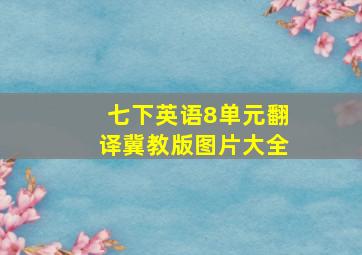 七下英语8单元翻译冀教版图片大全